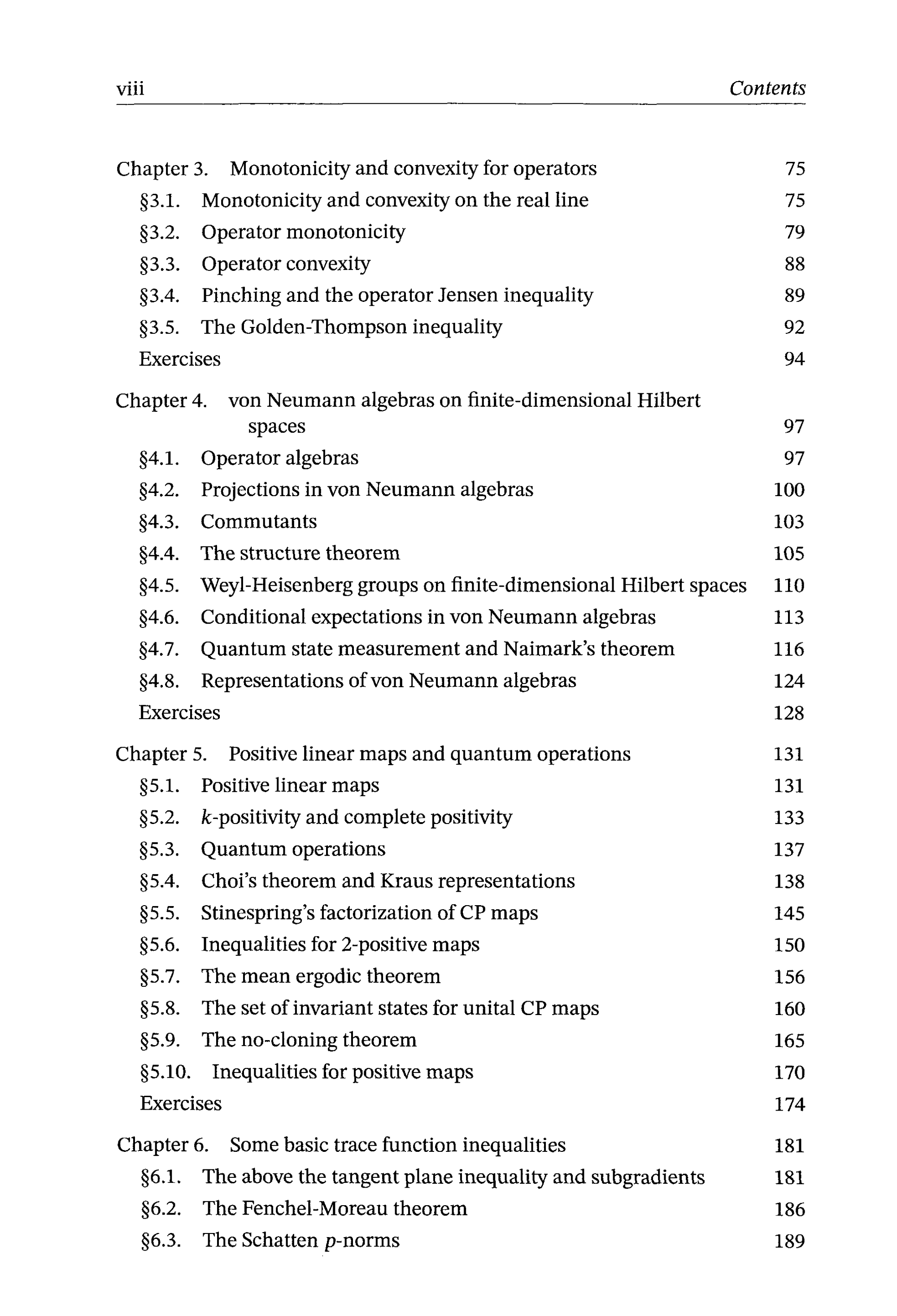 viii Contents

Chapter 3. Monotonicity and convexity for operators 75
§3.1. Monotonicity and convexity on the real line 75
§3.2. Operator monotonicity 79
§3.3. Operator convexity 88
§3.4. Pinching and the operator Jensen inequality 89
§3.5. The Golden-Thompson inequality 92
Exercises 94

Chapter 4. von Neumann algebras on finite-dimensional Hilbert spaces 97
§4.1. Operator algebras 97
§4.2. Projections in von Neumann algebras 100
§4.3. Commutants 103
§4.4. The structure theorem 105
§4.5. Weyl-Heisenberg groups on finite-dimensional Hilbert spaces 110
§4.6. Conditional expectations in von Neumann algebras 113
§4.7. Quantum state measurement and Naimark's theorem 116
§4.8. Representations of von Neumann algebras 124
Exercises 128

Chapter 5. Positive linear maps and quantum operations 131
§5.1. Positive linear maps 131
§5.2. $k$-positivity and complete positivity 133
§5.3. Quantum operations 137
§5.4. Choi's theorem and Kraus representations 138
§5.5. Stinespring's factorization of CP maps 145
§5.6. Inequalities for 2-positive maps 150
§5.7. The mean ergodic theorem 156
§5.8. The set of invariant states for unital CP maps 160
§5.9. The no-cloning theorem 165
§5.10. Inequalities for positive maps 170
Exercises 174

Chapter 6. Some basic trace function inequalities 181
§6.1. The above the tangent plane inequality and subgradients 181
§6.2. The Fenchel-Moreau theorem 186
§6.3. The Schatten $p$-norms 189